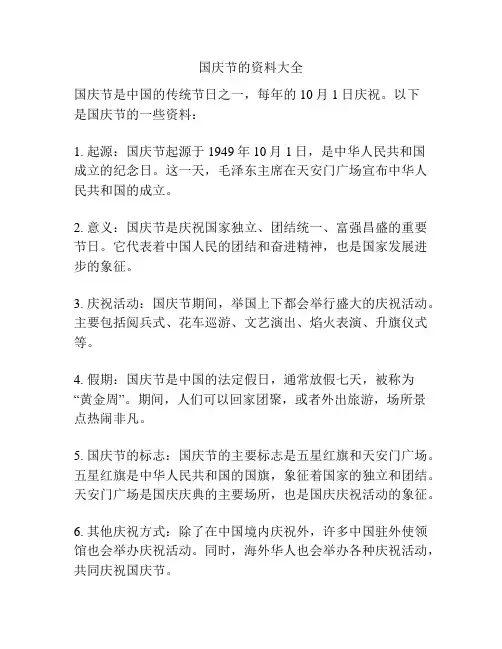 国庆节的资料大全

国庆节是中国的传统节日之一，每年的 10 月 1 日庆祝。以下是国庆节的一些资料：

1. 起源：国庆节起源于 1949 年 10 月 1 日，是中华人民共和国成立的纪念日。这一天，毛泽东主席在天安门广场宣布中华人民共和国的成立。

2. 意义：国庆节是庆祝国家独立、团结统一、富强昌盛的重要节日。它代表着中国人民的团结和奋进精神，也是国家发展进步的象征。

3. 庆祝活动：国庆节期间，举国上下都会举行盛大的庆祝活动。主要包括阅兵式、花车巡游、文艺演出、焰火表演、升旗仪式等。

4. 假期：国庆节是中国的法定假日，通常放假七天，被称为“黄金周”。期间，人们可以回家团聚，或者外出旅游，场所景点热闹非凡。

5. 国庆节的标志：国庆节的主要标志是五星红旗和天安门广场。五星红旗是中华人民共和国的国旗，象征着国家的独立和团结。天安门广场是国庆庆典的主要场所，也是国庆庆祝活动的象征。

6. 其他庆祝方式：除了在中国境内庆祝外，许多中国驻外使领馆也会举办庆祝活动。同时，海外华人也会举办各种庆祝活动，共同庆祝国庆节。